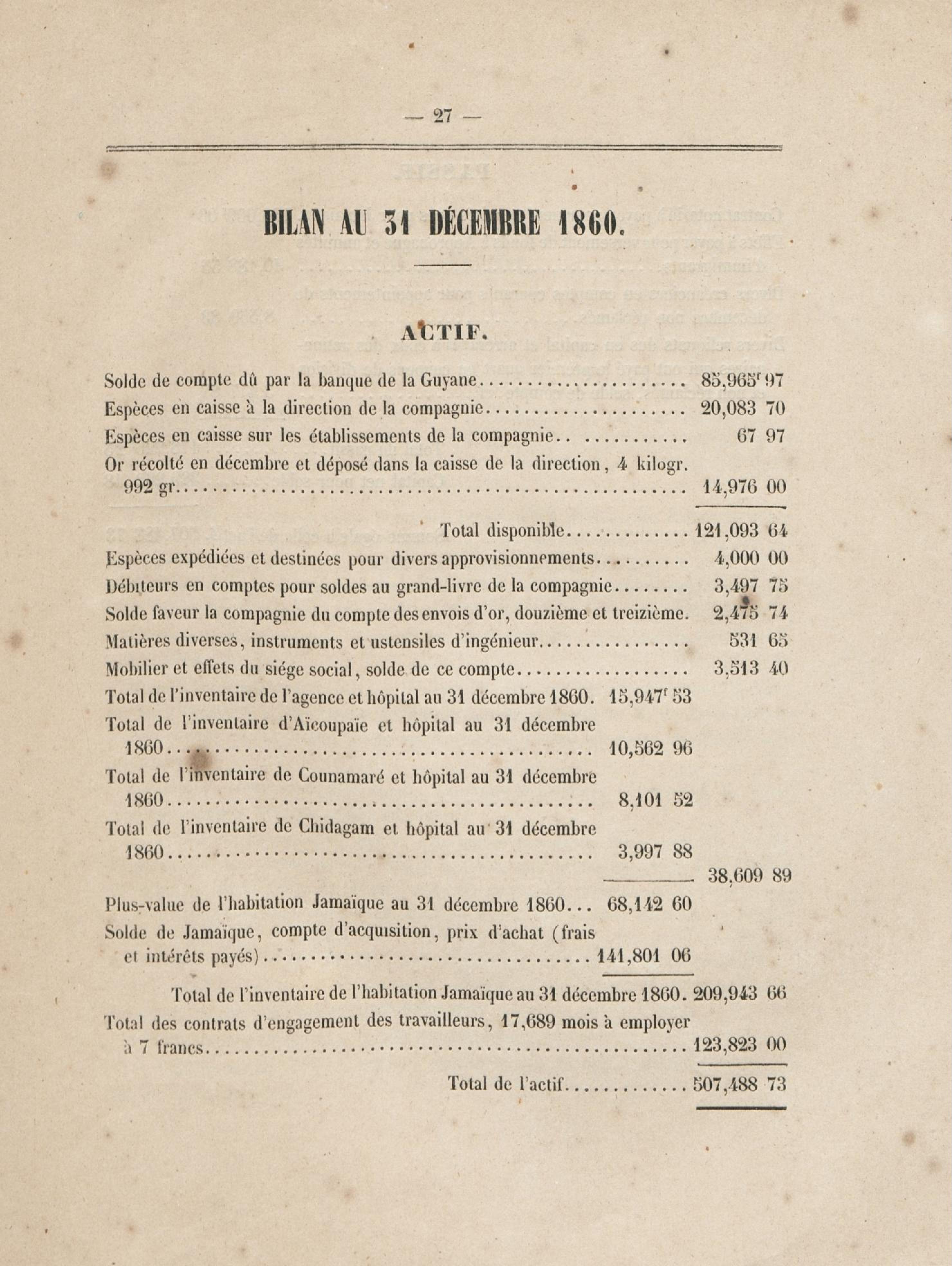 — 27 —

BILAN AU 31 DÉCEMBRE 1860.

ACTIF.

Solde de compte dû par la banque de la Guyane 85,965$^{f}$ 97
Espèces en caisse à la direction de la compagnie 20,083 70
Espèces en caisse sur les établissements de la compagnie 67 97
Or récolté en décembre et déposé dans la caisse de la direction, 4 kilogr. 992 gr 14,976 00

Total disponible 121,093 64
Espèces expédiées et destinées pour divers approvisionnements 4,000 00
Débiteurs en comptes pour soldes au grand-livre de la compagnie 3,497 75
Solde faveur la compagnie du compte des envois d'or, douzième et treizième. 2,475 74
Matières diverses, instruments et ustensiles d'ingénieur 531 65
Mobilier et effets du siége social, solde de ce compte 3,513 40
Total de l'inventaire de l'agence et hôpital au 31 décembre 1860. 15,947$^{f}$ 53
Total de l'inventaire d'Aïcoupaïe et hôpital au 31 décembre 1860 10,562 96
Total de l'inventaire de Counamaré et hôpital au 31 décembre 1860 8,101 52
Total de l'inventaire de Chidagam et hôpital au 31 décembre 1860 3,997 88
38,609 89
Plus-value de l'habitation Jamaïque au 31 décembre 1860 68,142 60
Solde de Jamaïque, compte d'acquisition, prix d'achat (frais et intérêts payés) 141,801 06

Total de l'inventaire de l'habitation Jamaïque au 31 décembre 1860. 209,943 66
Total des contrats d'engagement des travailleurs, 17,689 mois à employer à 7 francs 123,823 00

Total de l'actif 507,488 73